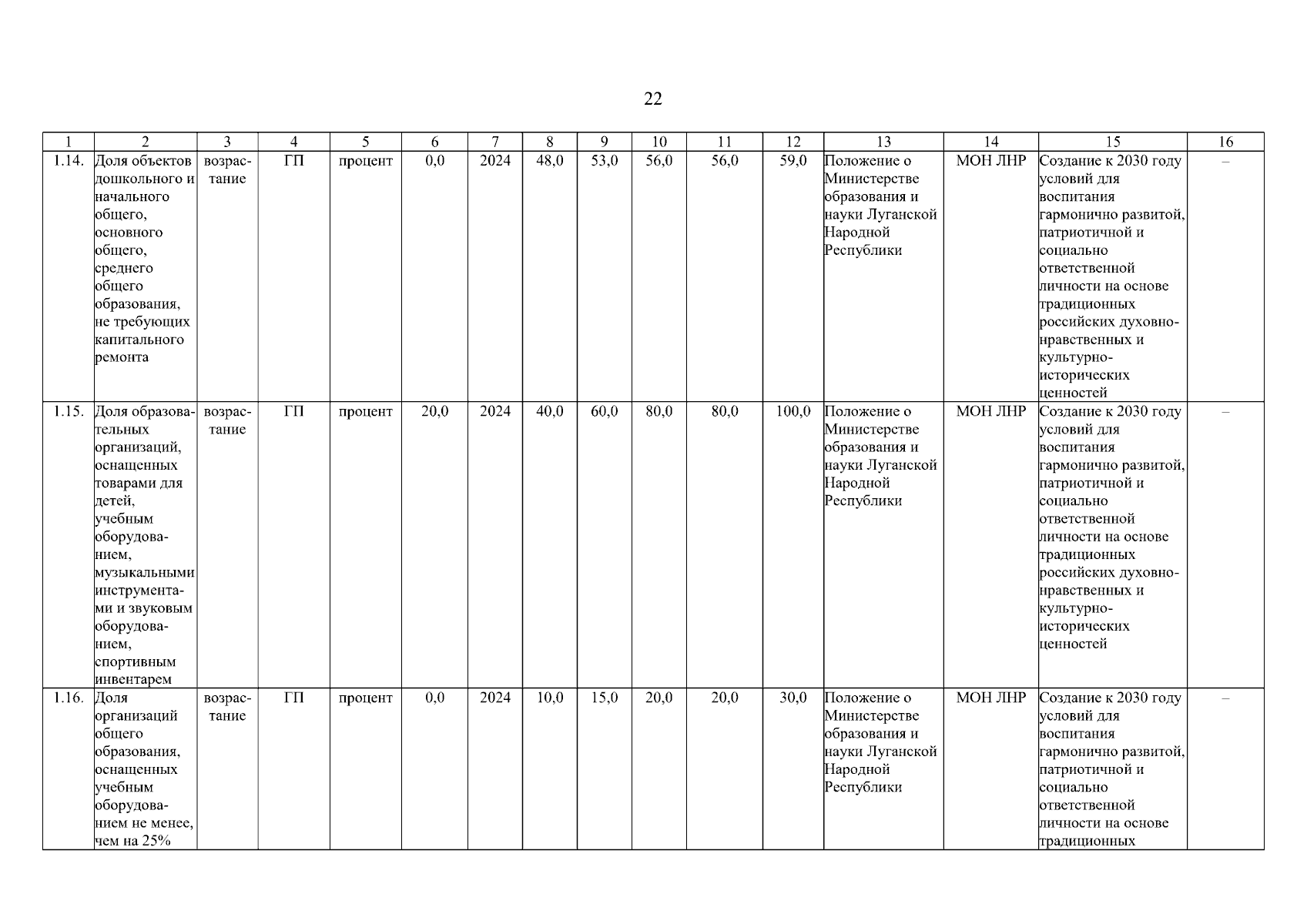 22

| 1 | 2 | 3 | 4 | 5 | 6 | 7 | 8 | 9 | 10 | 11 | 12 | 13 | 14 | 15 | 16 |
|---|---|---|---|---|---|---|---|---|---|---|---|---|---|---|---|
| 1.14. | Доля объектов дошкольного и начального общего, основного общего, среднего общего образования, не требующих капитального ремонта | возрастание | ГП | процент | 0,0 | 2024 | 48,0 | 53,0 | 56,0 | 56,0 | 59,0 | Положение о Министерстве образования и науки Луганской Народной Республики | МОН ЛНР | Создание к 2030 году условий для воспитания гармонично развитой, патриотичной и социально ответственной личности на основе традиционных российских духовно-нравственных и культурно-исторических ценностей | – |
| 1.15. | Доля образовательных организаций, оснащенных товарами для детей, учебным оборудованием, музыкальными инструментами и звуковым оборудованием, спортивным инвентарем | возрастание | ГП | процент | 20,0 | 2024 | 40,0 | 60,0 | 80,0 | 80,0 | 100,0 | Положение о Министерстве образования и науки Луганской Народной Республики | МОН ЛНР | Создание к 2030 году условий для воспитания гармонично развитой, патриотичной и социально ответственной личности на основе традиционных российских духовно-нравственных и культурно-исторических ценностей | – |
| 1.16. | Доля организаций общего образования, оснащенных учебным оборудованием не менее, чем на 25% | возрастание | ГП | процент | 0,0 | 2024 | 10,0 | 15,0 | 20,0 | 20,0 | 30,0 | Положение о Министерстве образования и науки Луганской Народной Республики | МОН ЛНР | Создание к 2030 году условий для воспитания гармонично развитой, патриотичной и социально ответственной личности на основе традиционных | – |